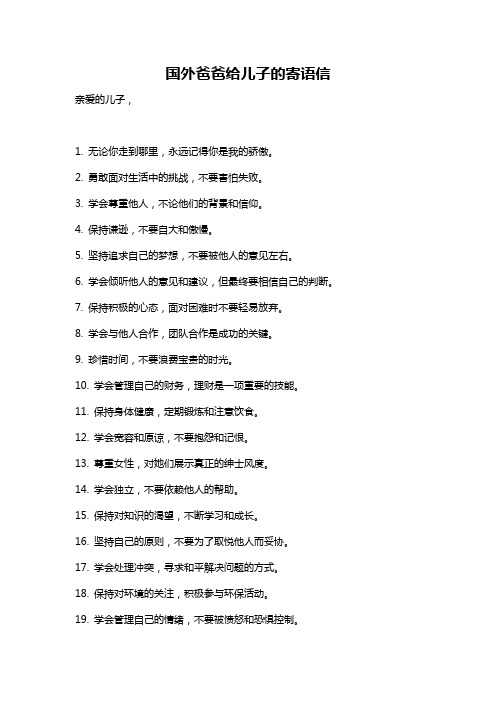 国外爸爸给儿子的寄语信

亲爱的儿子，

1. 无论你走到哪里，永远记得你是我的骄傲。

2. 勇敢面对生活中的挑战，不要害怕失败。

3. 学会尊重他人，不论他们的背景和信仰。

4. 保持谦逊，不要自大和傲慢。

5. 坚持追求自己的梦想，不要被他人的意见左右。

6. 学会倾听他人的意见和建议，但最终要相信自己的判断。

7. 保持积极的心态，面对困难时不要轻易放弃。

8. 学会与他人合作，团队合作是成功的关键。

9. 珍惜时间，不要浪费宝贵的时光。

10. 学会管理自己的财务，理财是一项重要的技能。

11. 保持身体健康，定期锻炼和注意饮食。

12. 学会宽容和原谅，不要抱怨和记恨。

13. 尊重女性，对她们展示真正的绅士风度。

14. 学会独立，不要依赖他人的帮助。

15. 保持对知识的渴望，不断学习和成长。

16. 坚持自己的原则，不要为了取悦他人而妥协。

17. 学会处理冲突，寻求和平解决问题的方式。

18. 保持对环境的关注，积极参与环保活动。

19. 学会管理自己的情绪，不要被愤怒和恐惧控制。